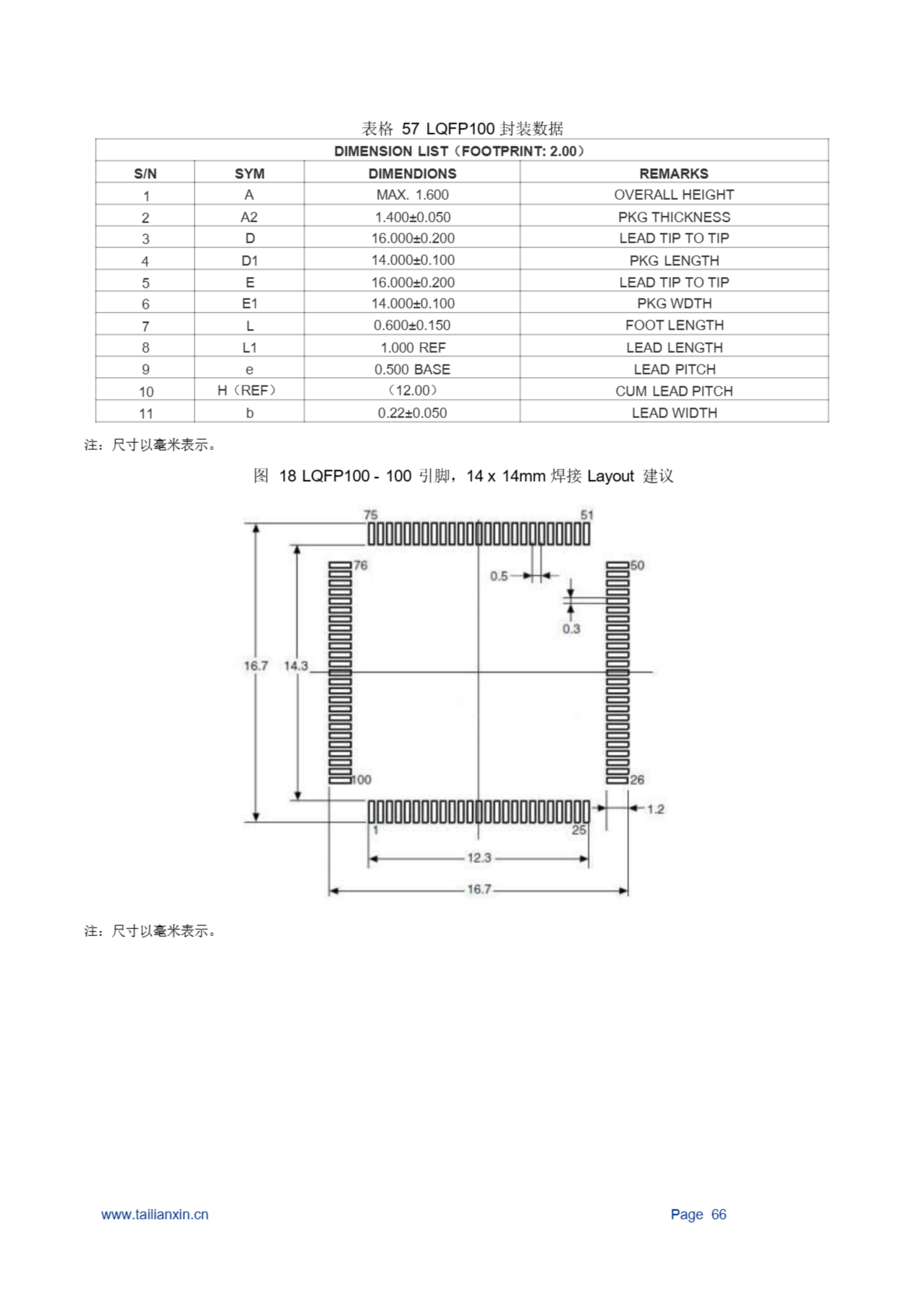 表格 57 LQFP100 封装数据

| DIMENSION LIST（FOOTPRINT: 2.00） | | | |
|---|---|---|---|
| S/N | SYM | DIMENDIONS | REMARKS |
| 1 | A | MAX. 1.600 | OVERALL HEIGHT |
| 2 | A2 | 1.400±0.050 | PKG THICKNESS |
| 3 | D | 16.000±0.200 | LEAD TIP TO TIP |
| 4 | D1 | 14.000±0.100 | PKG LENGTH |
| 5 | E | 16.000±0.200 | LEAD TIP TO TIP |
| 6 | E1 | 14.000±0.100 | PKG WDTH |
| 7 | L | 0.600±0.150 | FOOT LENGTH |
| 8 | L1 | 1.000 REF | LEAD LENGTH |
| 9 | e | 0.500 BASE | LEAD PITCH |
| 10 | H（REF） | （12.00） | CUM LEAD PITCH |
| 11 | b | 0.22±0.050 | LEAD WIDTH |

注：尺寸以毫米表示。

图 18 LQFP100 - 100 引脚，14 x 14mm 焊接 Layout 建议

75 51 76 50 0.5 0.3 16.7 14.3 100 26 1.2 1 25 12.3 16.7

注：尺寸以毫米表示。

www.tailianxin.cn Page 66